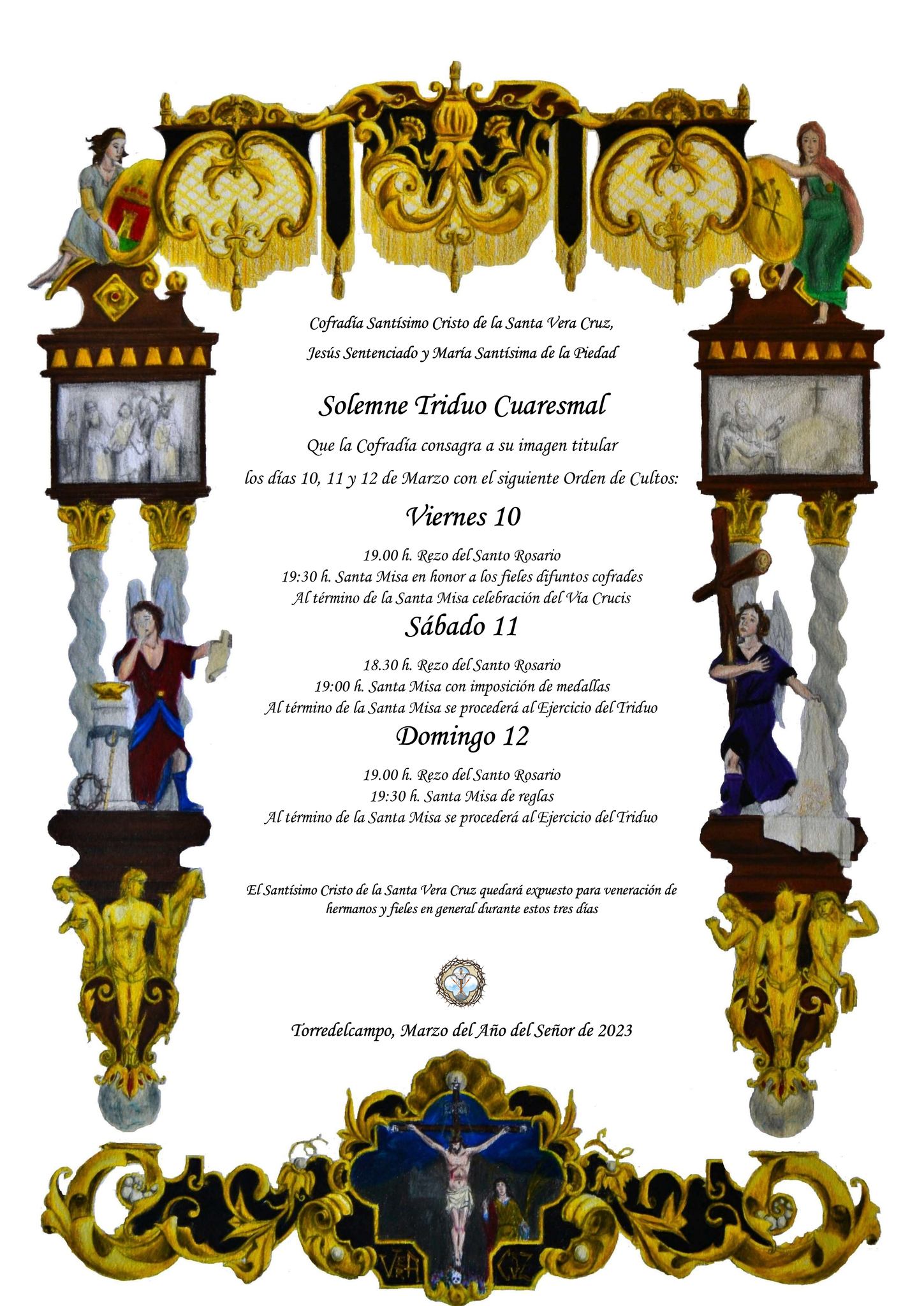 Cofradía Santísimo Cristo de la Santa Vera Cruz,

Jesús Sentenciado y María Santísima de la Piedad

Solemne Triduo Cuaresmal

Que la Cofradía consagra a su imagen titular

los días 10, 11 y 12 de Marzo con el siguiente Orden de Cultos:

Viernes 10

19.00 h. Rezo del Santo Rosario
19:30 h. Santa Misa en honor a los fieles difuntos cofrades
Al término de la Santa Misa celebración del Vía Crucis

Sábado 11

18.30 h. Rezo del Santo Rosario
19:00 h. Santa Misa con imposición de medallas
Al término de la Santa Misa se procederá al Ejercicio del Triduo

Domingo 12

19.00 h. Rezo del Santo Rosario
19:30 h. Santa Misa de reglas
Al término de la Santa Misa se procederá al Ejercicio del Triduo

El Santísimo Cristo de la Santa Vera Cruz quedará expuesto para veneración de hermanos y fieles en general durante estos tres días

Torredelcampo, Marzo del Año del Señor de 2023

VERA CRUZ